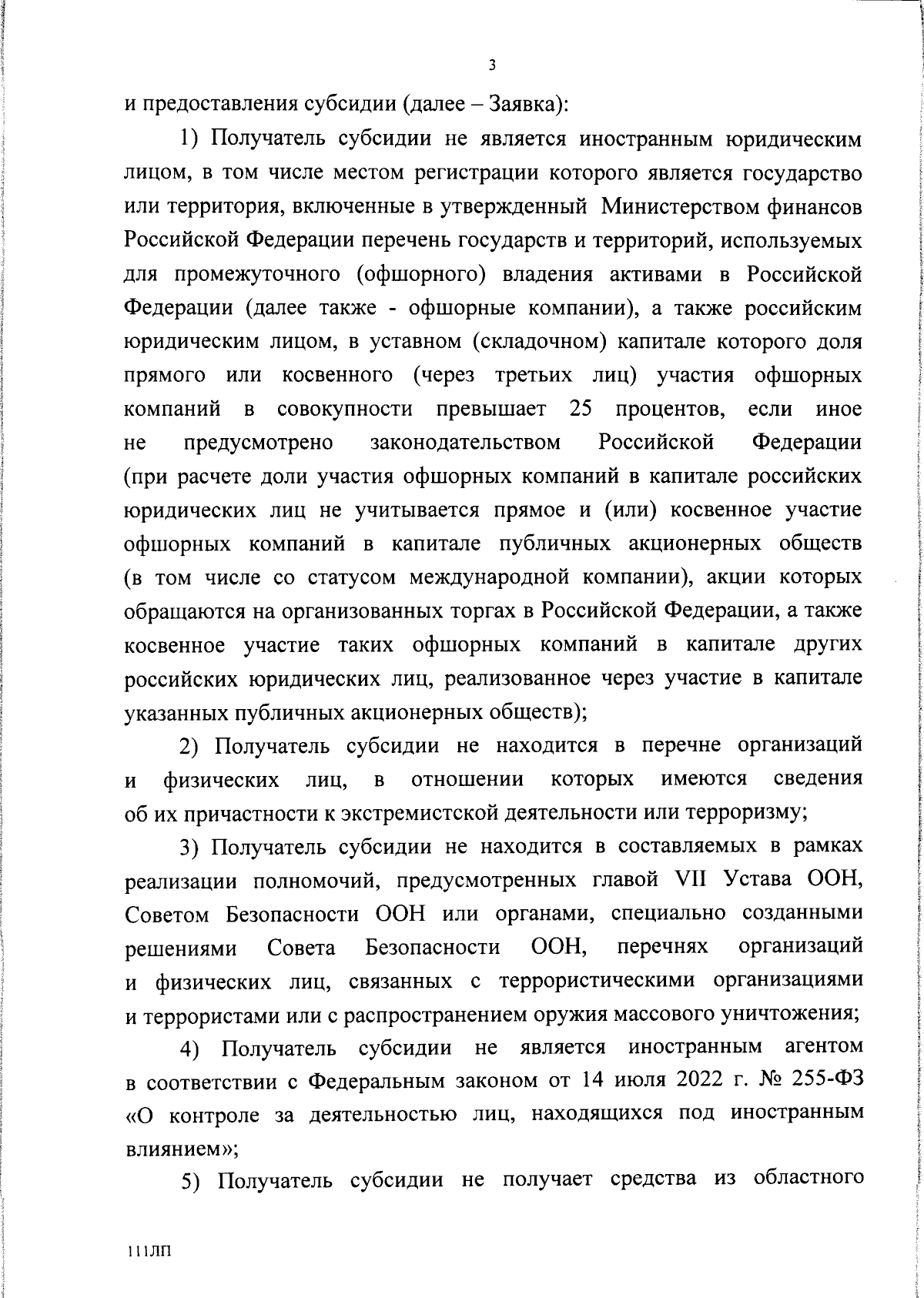 3

и предоставления субсидии (далее – Заявка):

1) Получатель субсидии не является иностранным юридическим лицом, в том числе местом регистрации которого является государство или территория, включенные в утвержденный Министерством финансов Российской Федерации перечень государств и территорий, используемых для промежуточного (офшорного) владения активами в Российской Федерации (далее также - офшорные компании), а также российским юридическим лицом, в уставном (складочном) капитале которого доля прямого или косвенного (через третьих лиц) участия офшорных компаний в совокупности превышает 25 процентов, если иное не предусмотрено законодательством Российской Федерации (при расчете доли участия офшорных компаний в капитале российских юридических лиц не учитывается прямое и (или) косвенное участие офшорных компаний в капитале публичных акционерных обществ (в том числе со статусом международной компании), акции которых обращаются на организованных торгах в Российской Федерации, а также косвенное участие таких офшорных компаний в капитале других российских юридических лиц, реализованное через участие в капитале указанных публичных акционерных обществ);

2) Получатель субсидии не находится в перечне организаций и физических лиц, в отношении которых имеются сведения об их причастности к экстремистской деятельности или терроризму;

3) Получатель субсидии не находится в составляемых в рамках реализации полномочий, предусмотренных главой VII Устава ООН, Советом Безопасности ООН или органами, специально созданными решениями Совета Безопасности ООН, перечнях организаций и физических лиц, связанных с террористическими организациями и террористами или с распространением оружия массового уничтожения;

4) Получатель субсидии не является иностранным агентом в соответствии с Федеральным законом от 14 июля 2022 г. № 255-ФЗ «О контроле за деятельностью лиц, находящихся под иностранным влиянием»;

5) Получатель субсидии не получает средства из областного

111ЛП